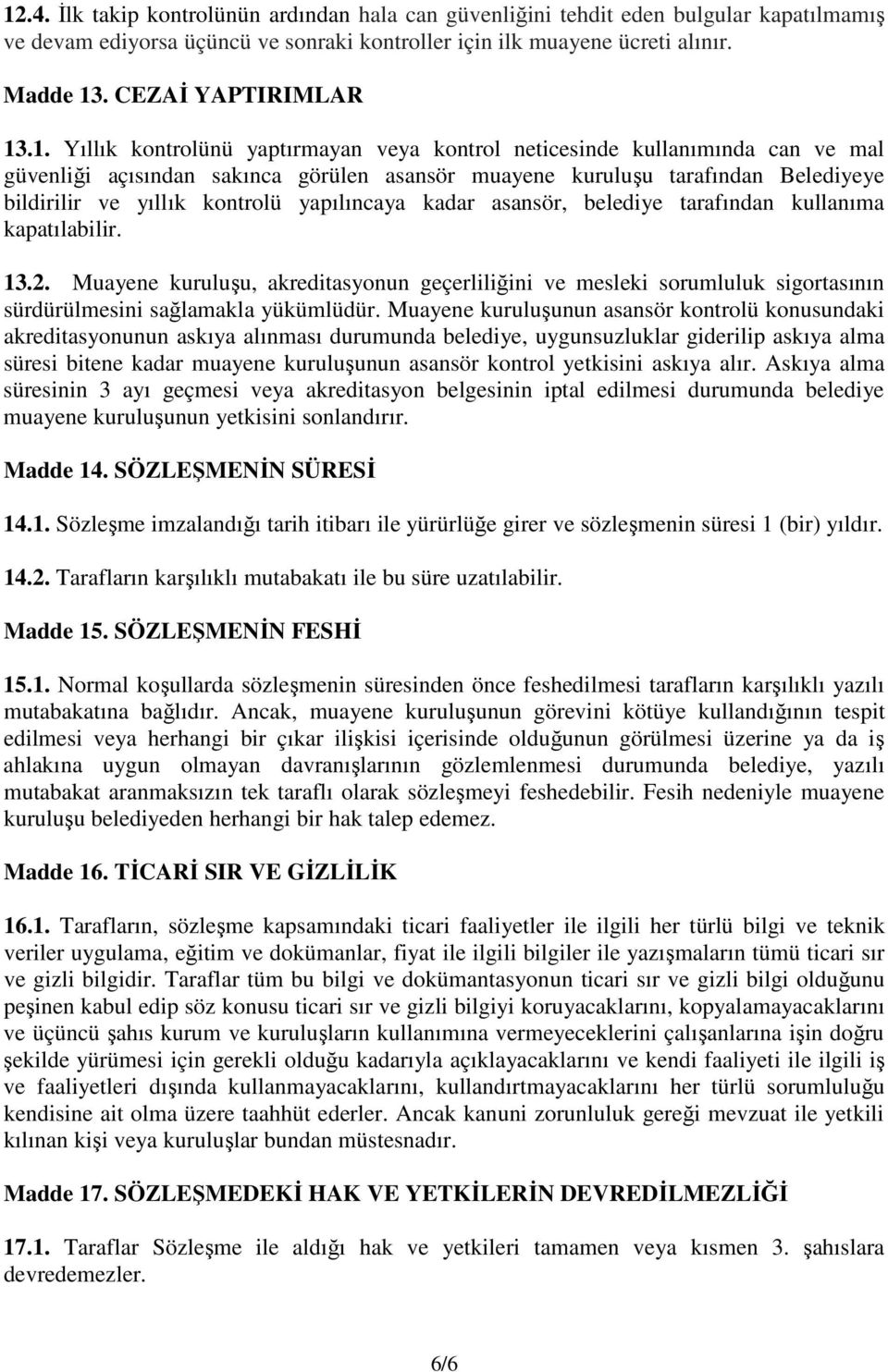 12.4. İlk takip kontrolünün ardından hala can güvenliğini tehdit eden bulgular kapatılmamış ve devam ediyorsa üçüncü ve sonraki kontroller için ilk muayene ücreti alınır.

Madde 13. CEZAİ YAPTIRIMLAR

13.1. Yıllık kontrolünü yaptırmayan veya kontrol neticesinde kullanımında can ve mal güvenliği açısından sakınca görülen asansör muayene kuruluşu tarafından Belediyeye bildirilir ve yıllık kontrolü yapılıncaya kadar asansör, belediye tarafından kullanıma kapatılabilir.

13.2. Muayene kuruluşu, akreditasyonun geçerliliğini ve mesleki sorumluluk sigortasının sürdürülmesini sağlamakla yükümlüdür. Muayene kuruluşunun asansör kontrolü konusundaki akreditasyonunun askıya alınması durumunda belediye, uygunsuzluklar giderilip askıya alma süresi bitene kadar muayene kuruluşunun asansör kontrol yetkisini askıya alır. Askıya alma süresinin 3 ayı geçmesi veya akreditasyon belgesinin iptal edilmesi durumunda belediye muayene kuruluşunun yetkisini sonlandırır.

Madde 14. SÖZLEŞMENİN SÜRESİ

14.1. Sözleşme imzalandığı tarih itibarı ile yürürlüğe girer ve sözleşmenin süresi 1 (bir) yıldır.

14.2. Tarafların karşılıklı mutabakatı ile bu süre uzatılabilir.

Madde 15. SÖZLEŞMENİN FESHİ

15.1. Normal koşullarda sözleşmenin süresinden önce feshedilmesi tarafların karşılıklı yazılı mutabakatına bağlıdır. Ancak, muayene kuruluşunun görevini kötüye kullandığının tespit edilmesi veya herhangi bir çıkar ilişkisi içerisinde olduğunun görülmesi üzerine ya da iş ahlakına uygun olmayan davranışlarının gözlemlenmesi durumunda belediye, yazılı mutabakat aranmaksızın tek taraflı olarak sözleşmeyi feshedebilir. Fesih nedeniyle muayene kuruluşu belediyeden herhangi bir hak talep edemez.

Madde 16. TİCARİ SIR VE GİZLİLİK

16.1. Tarafların, sözleşme kapsamındaki ticari faaliyetler ile ilgili her türlü bilgi ve teknik veriler uygulama, eğitim ve dokümanlar, fiyat ile ilgili bilgiler ile yazışmaların tümü ticari sır ve gizli bilgidir. Taraflar tüm bu bilgi ve dokümantasyonun ticari sır ve gizli bilgi olduğunu peşinen kabul edip söz konusu ticari sır ve gizli bilgiyi koruyacaklarını, kopyalamayacaklarını ve üçüncü şahıs kurum ve kuruluşların kullanımına vermeyeceklerini çalışanlarına işin doğru şekilde yürümesi için gerekli olduğu kadarıyla açıklayacaklarını ve kendi faaliyeti ile ilgili iş ve faaliyetleri dışında kullanmayacaklarını, kullandırtmayacaklarını her türlü sorumluluğu kendisine ait olma üzere taahhüt ederler. Ancak kanuni zorunluluk gereği mevzuat ile yetkili kılınan kişi veya kuruluşlar bundan müstesnadır.

Madde 17. SÖZLEŞMEDEKİ HAK VE YETKİLERİN DEVREDİLMEZLİĞİ

17.1. Taraflar Sözleşme ile aldığı hak ve yetkileri tamamen veya kısmen 3. şahıslara devredemezler.

6/6